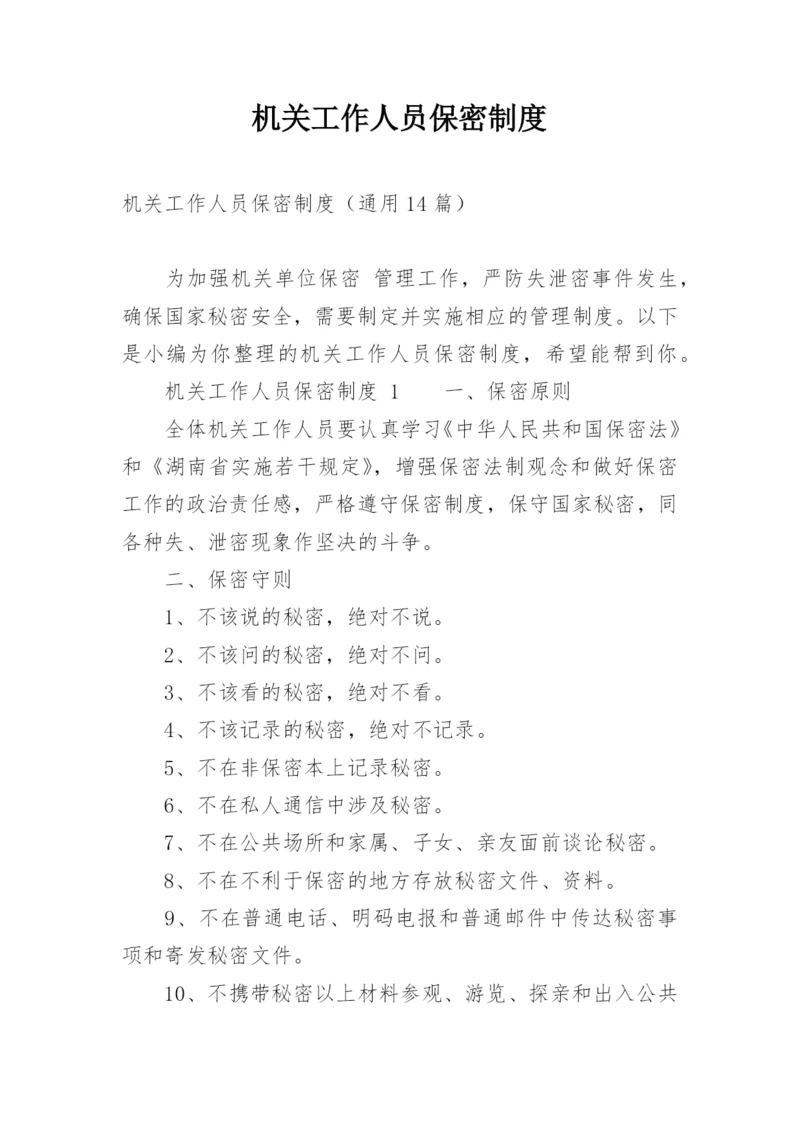 机关工作人员保密制度

机关工作人员保密制度（通用14篇）

为加强机关单位保密 管理工作，严防失泄密事件发生，确保国家秘密安全，需要制定并实施相应的管理制度。以下是小编为你整理的机关工作人员保密制度，希望能帮到你。

机关工作人员保密制度 1　　一、保密原则

全体机关工作人员要认真学习《中华人民共和国保密法》和《湖南省实施若干规定》，增强保密法制观念和做好保密工作的政治责任感，严格遵守保密制度，保守国家秘密，同各种失、泄密现象作坚决的斗争。

二、保密守则

1、不该说的秘密，绝对不说。

2、不该问的秘密，绝对不问。

3、不该看的秘密，绝对不看。

4、不该记录的秘密，绝对不记录。

5、不在非保密本上记录秘密。

6、不在私人通信中涉及秘密。

7、不在公共场所和家属、子女、亲友面前谈论秘密。

8、不在不利于保密的地方存放秘密文件、资料。

9、不在普通电话、明码电报和普通邮件中传达秘密事项和寄发秘密文件。

10、不携带秘密以上材料参观、游览、探亲和出入公共